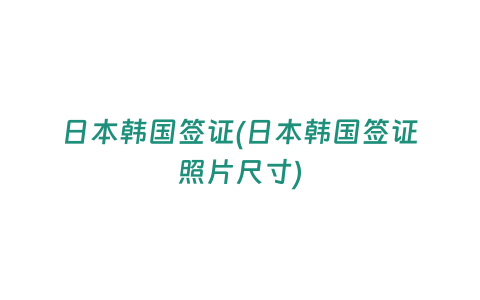 日本韩国签证(日本韩国签证照片尺寸)